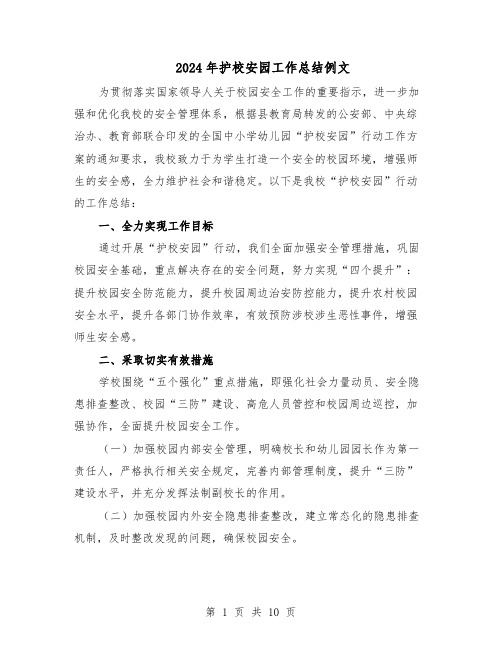 2024年护校安园工作总结例文

为贯彻落实国家领导人关于校园安全工作的重要指示，进一步加强和优化我校的安全管理体系，根据县教育局转发的公安部、中央综治办、教育部联合印发的全国中小学幼儿园“护校安园”行动工作方案的通知要求，我校致力于为学生打造一个安全的校园环境，增强师生的安全感，全力维护社会和谐稳定。以下是我校“护校安园”行动的工作总结：

一、全力实现工作目标

通过开展“护校安园”行动，我们全面加强安全管理措施，巩固校园安全基础，重点解决存在的安全问题，努力实现“四个提升”：提升校园安全防范能力，提升校园周边治安防控能力，提升农村校园安全水平，提升各部门协作效率，有效预防涉校涉生恶性事件，增强师生安全感。

二、采取切实有效措施

学校围绕“五个强化”重点措施，即强化社会力量动员、安全隐患排查整改、校园“三防”建设、高危人员管控和校园周边巡控，加强协作，全面提升校园安全工作。

（一）加强校园内部安全管理，明确校长和幼儿园园长作为第一责任人，严格执行相关安全规定，完善内部管理制度，提升“三防”建设水平，并充分发挥法制副校长的作用。

（二）加强校园内外安全隐患排查整改，建立常态化的隐患排查机制，及时整改发现的问题，确保校园安全。

第 1 页 共 10 页